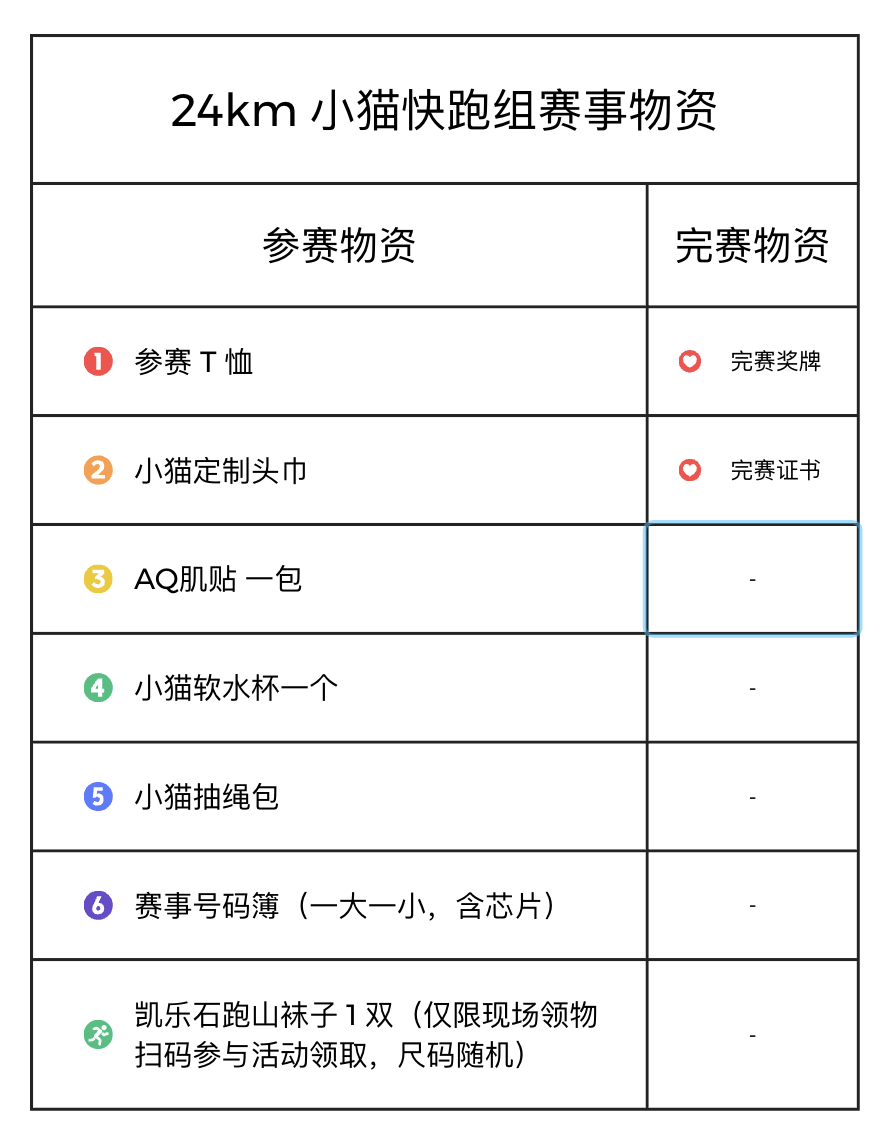 | 24km 小猫快跑组赛事物资 | |
|---|---|
| 参赛物资 | 完赛物资 |
| 1 参赛T恤 | 完赛奖牌 |
| 2 小猫定制头巾 | 完赛证书 |
| 3 AQ肌贴 一包 | - |
| 4 小猫软水杯一个 | - |
| 5 小猫抽绳包 | - |
| 6 赛事号码簿（一大一小，含芯片） | - |
| 凯乐石跑山袜子1双（仅限现场领物扫码参与活动领取，尺码随机） | - |